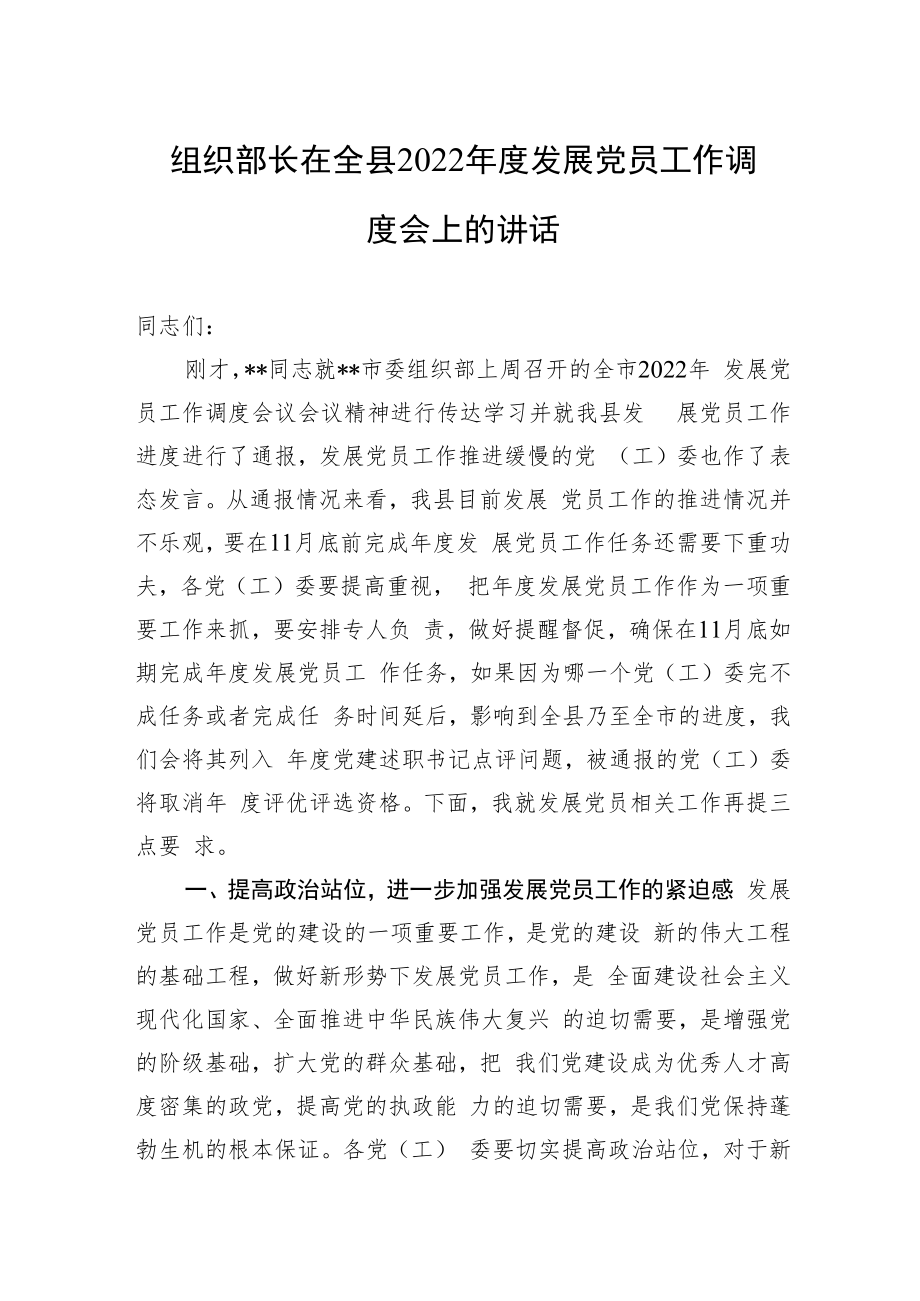 组织部长在全县2022年度发展党员工作调度会上的讲话

同志们：

刚才，**同志就**市委组织部上周召开的全市2022年 发展党员工作调度会议会议精神进行传达学习并就我县发 展党员工作进度进行了通报，发展党员工作推进缓慢的党 （工）委也作了表态发言。从通报情况来看，我县目前发展 党员工作的推进情况并不乐观，要在11月底前完成年度发 展党员工作任务还需要下重功夫，各党（工）委要提高重视， 把年度发展党员工作作为一项重要工作来抓，要安排专人负 责，做好提醒督促，确保在11月底如期完成年度发展党员工 作任务，如果因为哪一个党（工）委完不成任务或者完成任 务时间延后，影响到全县乃至全市的进度，我们会将其列入 年度党建述职书记点评问题，被通报的党（工）委将取消年 度评优评选资格。下面，我就发展党员相关工作再提三点要 求。

一、提高政治站位，进一步加强发展党员工作的紧迫感 发展党员工作是党的建设的一项重要工作，是党的建设 新的伟大工程的基础工程，做好新形势下发展党员工作，是 全面建设社会主义现代化国家、全面推进中华民族伟大复兴 的迫切需要，是增强党的阶级基础，扩大党的群众基础，把 我们党建设成为优秀人才高度密集的政党，提高党的执政能 力的迫切需要，是我们党保持蓬勃生机的根本保证。各党（工） 委要切实提高政治站位，对于新